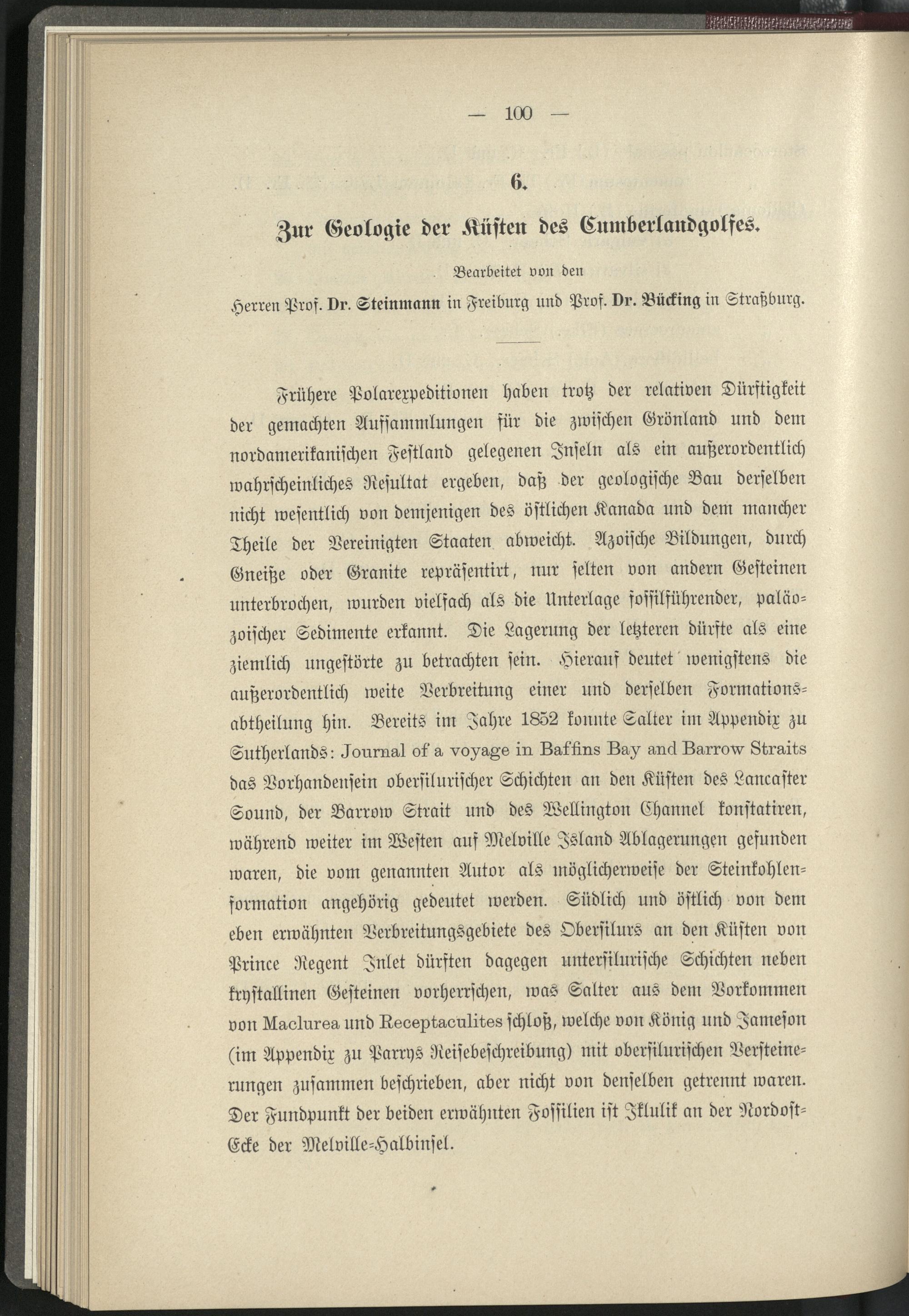 — 100 —

6.

Zur Geologie der Küsten des Cumberlandgolfes.

Bearbeitet von den

Herren Prof. Dr. Steinmann in Freiburg und Prof. Dr. Bücking in Straßburg.

Frühere Polarexpeditionen haben trotz der relativen Dürftigkeit der gemachten Aufsammlungen für die zwischen Grönland und dem nordamerikanischen Festland gelegenen Inseln als ein außerordentlich wahrscheinliches Resultat ergeben, daß der geologische Bau derselben nicht wesentlich von demjenigen des östlichen Kanada und dem mancher Theile der Vereinigten Staaten abweicht. Azoische Bildungen, durch Gneiße oder Granite repräsentirt, nur selten von andern Gesteinen unterbrochen, wurden vielfach als die Unterlage fossilführender, paläozoischer Sedimente erkannt. Die Lagerung der letzteren dürfte als eine ziemlich ungestörte zu betrachten sein. Hierauf deutet wenigstens die außerordentlich weite Verbreitung einer und derselben Formationsabtheilung hin. Bereits im Jahre 1852 konnte Salter im Appendix zu Sutherlands: Journal of a voyage in Baffins Bay and Barrow Straits das Vorhandensein obersilurischer Schichten an den Küsten des Lancaster Sound, der Barrow Strait und des Wellington Channel konstatiren, während weiter im Westen auf Melville Island Ablagerungen gefunden waren, die vom genannten Autor als möglicherweise der Steinkohlenformation angehörig gedeutet werden. Südlich und östlich von dem eben erwähnten Verbreitungsgebiete des Obersilurs an den Küsten von Prince Regent Inlet dürften dagegen untersilurische Schichten neben krystallinen Gesteinen vorherrschen, was Salter aus dem Vorkommen von Maclurea und Receptaculites schloß, welche von König und Jameson (im Appendix zu Parrys Reisebeschreibung) mit obersilurischen Versteinerungen zusammen beschrieben, aber nicht von denselben getrennt waren. Der Fundpunkt der beiden erwähnten Fossilien ist Iklulik an der Nordost-Ecke der Melville-Halbinsel.